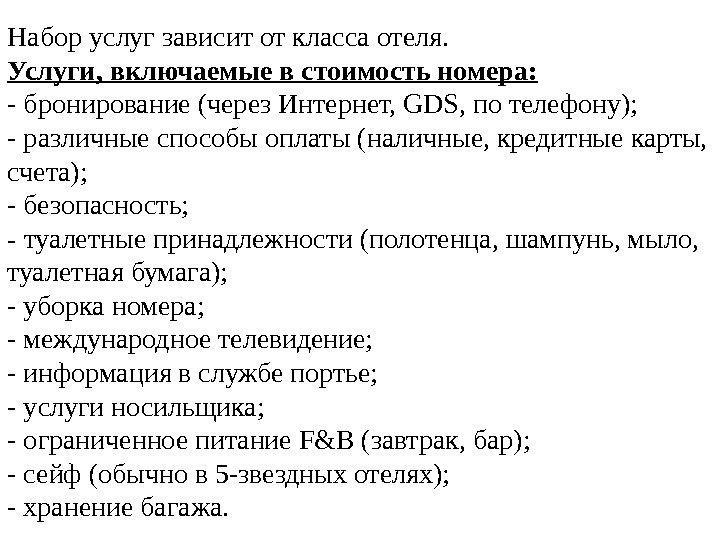 Набор услуг зависит от класса отеля.
Услуги, включаемые в стоимость номера:
- бронирование (через Интернет, GDS, по телефону);
- различные способы оплаты (наличные, кредитные карты, счета);
- безопасность;
- туалетные принадлежности (полотенца, шампунь, мыло, туалетная бумага);
- уборка номера;
- международное телевидение;
- информация в службе портье;
- услуги носильщика;
- ограниченное питание F&B (завтрак, бар);
- сейф (обычно в 5-звездных отелях);
- хранение багажа.